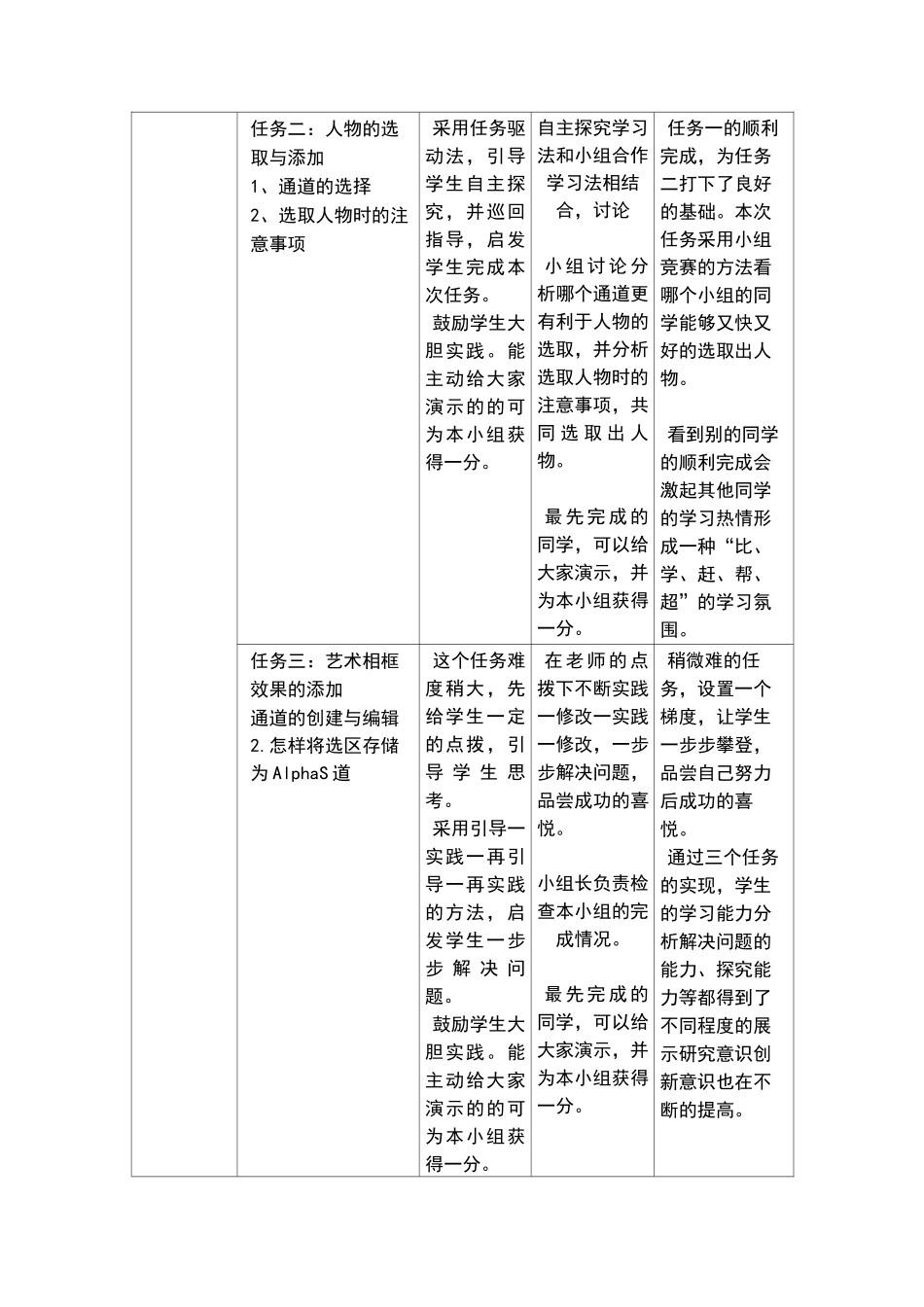 | | | | | |
|---|---|---|---|---|
| | 任务二：人物的选取与添加<br>1、通道的选择<br>2、选取人物时的注意事项 | 采用任务驱动法，引导学生自主探究，并巡回指导，启发学生完成本次任务。<br>鼓励学生大胆实践。能主动给大家演示的的可为本小组获得一分。 | 自主探究学习法和小组合作学习法相结合，讨论<br><br>小组讨论分析哪个通道更有利于人物的选取，并分析选取人物时的注意事项，共同选取出人物。<br><br>最先完成的同学，可以给大家演示，并为本小组获得一分。 | 任务一的顺利完成，为任务二打下了良好的基础。本次任务采用小组竞赛的方法看哪个小组的同学能够又快又好的选取出人物。<br><br>看到别的同学的顺利完成会激起其他同学的学习热情形成一种“比、学、赶、帮、超”的学习氛围。 |
| | 任务三：艺术相框效果的添加<br>通道的创建与编辑<br>2.怎样将选区存储为AlphaS道 | 这个任务难度稍大，先给学生一定的点拨，引导学生思考。<br>采用引导一实践一再引导一再实践的方法，启发学生一步步解决问题。<br>鼓励学生大胆实践。能主动给大家演示的的可为本小组获得一分。 | 在老师的点拨下不断实践一修改一实践一修改，一步步解决问题，品尝成功的喜悦。<br><br>小组长负责检查本小组的完成情况。<br><br>最先完成的同学，可以给大家演示，并为本小组获得一分。 | 稍微难的任务，设置一个梯度，让学生一步步攀登，品尝自己努力后成功的喜悦。<br>通过三个任务的实现，学生的学习能力分析解决问题的能力、探究能力等都得到了不同程度的展示研究意识创新意识也在不断的提高。 |